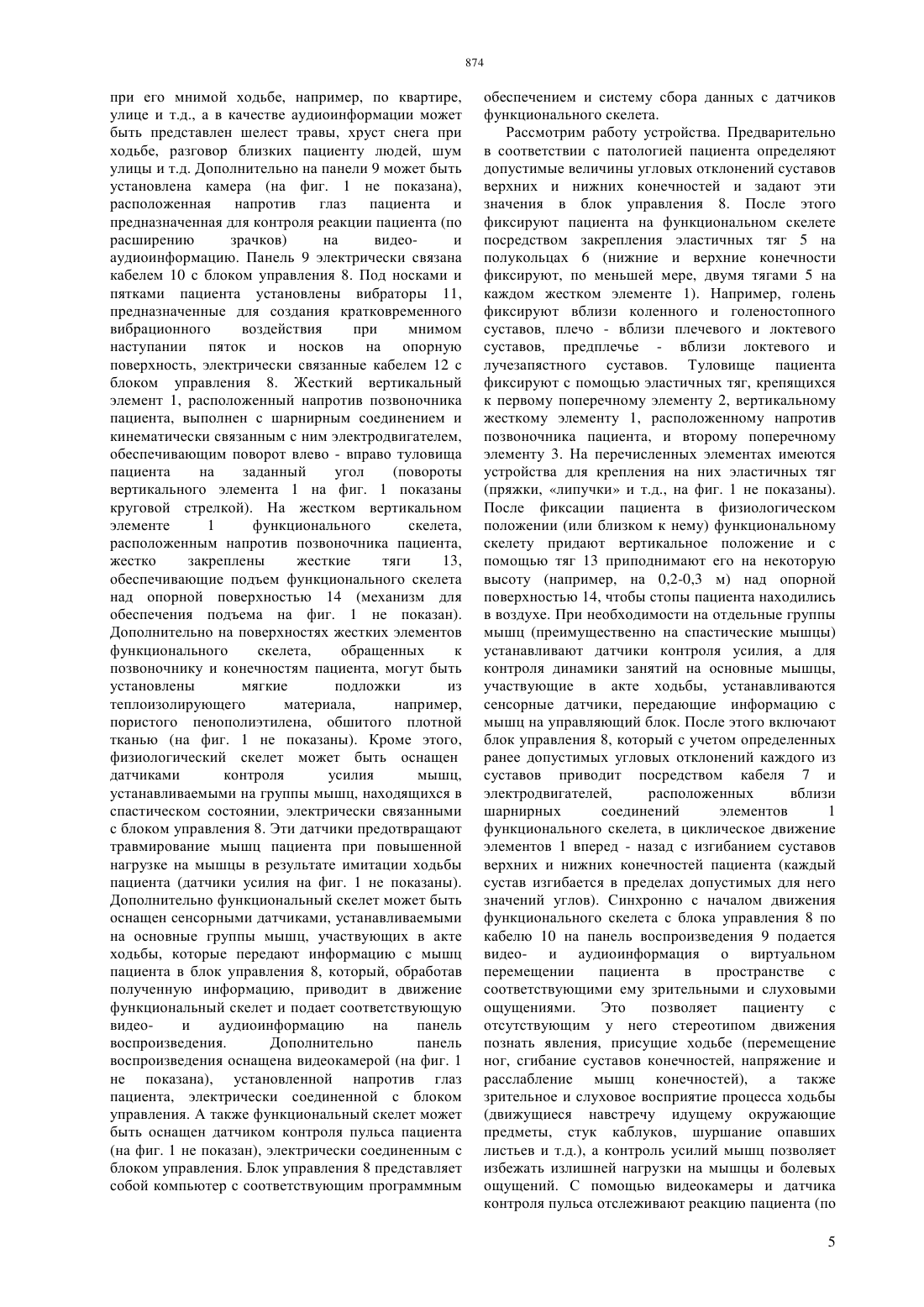 874

при его мнимой ходьбе, например, по квартире, улице и т.д., а в качестве аудиоинформации может быть представлен шелест травы, хруст снега при ходьбе, разговор близких пациенту людей, шум улицы и т.д. Дополнительно на панели 9 может быть установлена камера (на фиг. 1 не показана), расположенная напротив глаз пациента и предназначенная для контроля реакции пациента (по расширению зрачков) на видео- и аудиоинформацию. Панель 9 электрически связана кабелем 10 с блоком управления 8. Под носками и пятками пациента установлены вибраторы 11, предназначенные для создания кратковременного вибрационного воздействия при мнимом наступании пяток и носков на опорную поверхность, электрически связанные кабелем 12 с блоком управления 8. Жесткий вертикальный элемент 1, расположенный напротив позвоночника пациента, выполнен с шарнирным соединением и кинематически связанным с ним электродвигателем, обеспечивающим поворот влево - вправо туловища пациента на заданный угол (повороты вертикального элемента 1 на фиг. 1 показаны круговой стрелкой). На жестком вертикальном элементе 1 функционального скелета, расположенным напротив позвоночника пациента, жестко закреплены жесткие тяги 13, обеспечивающие подъем функционального скелета над опорной поверхностью 14 (механизм для обеспечения подъема на фиг. 1 не показан). Дополнительно на поверхностях жестких элементов функционального скелета, обращенных к позвоночнику и конечностям пациента, могут быть установлены мягкие подложки из теплоизолирующего материала, например, пористого пенополиэтилена, обшитого плотной тканью (на фиг. 1 не показаны). Кроме этого, физиологический скелет может быть оснащен датчиками контроля усилия мышц, устанавливаемыми на группы мышц, находящихся в спастическом состоянии, электрически связанными с блоком управления 8. Эти датчики предотвращают травмирование мышц пациента при повышенной нагрузке на мышцы в результате имитации ходьбы пациента (датчики усилия на фиг. 1 не показаны). Дополнительно функциональный скелет может быть оснащен сенсорными датчиками, устанавливаемыми на основные группы мышц, участвующих в акте ходьбы, которые передают информацию с мышц пациента в блок управления 8, который, обработав полученную информацию, приводит в движение функциональный скелет и подает соответствующую видео- и аудиоинформацию на панель воспроизведения. Дополнительно панель воспроизведения оснащена видеокамерой (на фиг. 1 не показана), установленной напротив глаз пациента, электрически соединенной с блоком управления. А также функциональный скелет может быть оснащен датчиком контроля пульса пациента (на фиг. 1 не показан), электрически соединенным с блоком управления. Блок управления 8 представляет собой компьютер с соответствующим программным обеспечением и систему сбора данных с датчиков функционального скелета.

Рассмотрим работу устройства. Предварительно в соответствии с патологией пациента определяют допустимые величины угловых отклонений суставов верхних и нижних конечностей и задают эти значения в блок управления 8. После этого фиксируют пациента на функциональном скелете посредством закрепления эластичных тяг 5 на полукольцах 6 (нижние и верхние конечности фиксируют, по меньшей мере, двумя тягами 5 на каждом жестком элементе 1). Например, голень фиксируют вблизи коленного и голеностопного суставов, плечо - вблизи плечевого и локтевого суставов, предплечье - вблизи локтевого и лучезапястного суставов. Туловище пациента фиксируют с помощью эластичных тяг, крепящихся к первому поперечному элементу 2, вертикальному жесткому элементу 1, расположенному напротив позвоночника пациента, и второму поперечному элементу 3. На перечисленных элементах имеются устройства для крепления на них эластичных тяг (пряжки, «липучки» и т.д., на фиг. 1 не показаны). После фиксации пациента в физиологическом положении (или близком к нему) функциональному скелету придают вертикальное положение и с помощью тяг 13 приподнимают его на некоторую высоту (например, на 0,2-0,3 м) над опорной поверхностью 14, чтобы стопы пациента находились в воздухе. При необходимости на отдельные группы мышц (преимущественно на спастические мышцы) устанавливают датчики контроля усилия, а для контроля динамики занятий на основные мышцы, участвующие в акте ходьбы, устанавливаются сенсорные датчики, передающие информацию с мышц на управляющий блок. После этого включают блок управления 8, который с учетом определенных ранее допустимых угловых отклонений каждого из суставов приводит посредством кабеля 7 и электродвигателей, расположенных вблизи шарнирных соединений элементов 1 функционального скелета, в циклическое движение элементов 1 вперед - назад с изгибанием суставов верхних и нижних конечностей пациента (каждый сустав изгибается в пределах допустимых для него значений углов). Синхронно с началом движения функционального скелета с блока управления 8 по кабелю 10 на панель воспроизведения 9 подается видео- и аудиоинформация о виртуальном перемещении пациента в пространстве с соответствующими ему зрительными и слуховыми ощущениями. Это позволяет пациенту с отсутствующим у него стереотипом движения познать явления, присущие ходьбе (перемещение ног, сгибание суставов конечностей, напряжение и расслабление мышц конечностей), а также зрительное и слуховое восприятие процесса ходьбы (движущиеся навстречу идущему окружающие предметы, стук каблуков, шуршание опавших листьев и т.д.), а контроль усилий мышц позволяет избежать излишней нагрузки на мышцы и болевых ощущений. С помощью видеокамеры и датчика контроля пульса отслеживают реакцию пациента (по

5